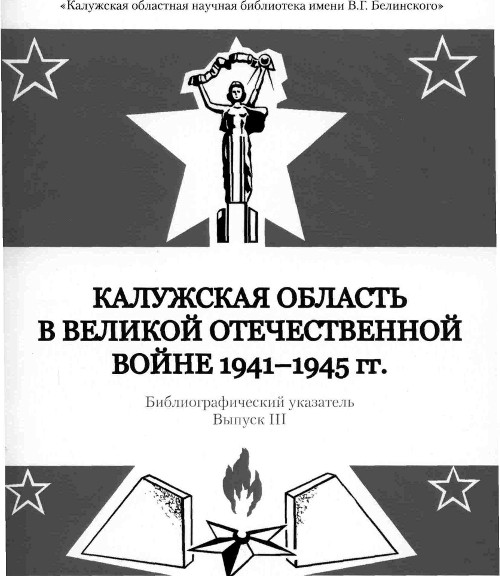 «Калужская областная научная библиотека имени В.Г. Белинского»

КАЛУЖСКАЯ ОБЛАСТЬ В ВЕЛИКОЙ ОТЕЧЕСТВЕННОЙ ВОЙНЕ 1941–1945 гг.

Библиографический указатель
Выпуск III